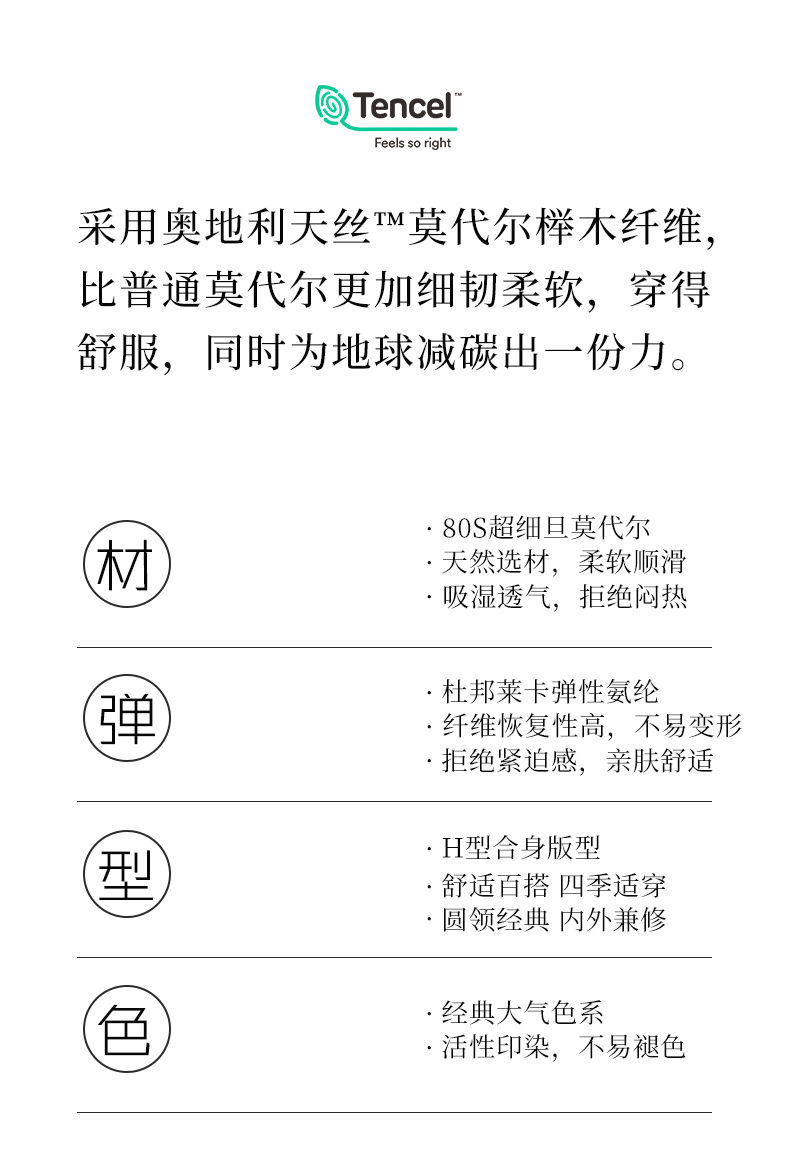 Tencel™
Feels so right

采用奥地利天丝™莫代尔榉木纤维，比普通莫代尔更加细韧柔软，穿得舒服，同时为地球减碳出一份力。

材
· 80S超细旦莫代尔
· 天然选材，柔软顺滑
· 吸湿透气，拒绝闷热

弹
· 杜邦莱卡弹性氨纶
· 纤维恢复性高，不易变形
· 拒绝紧迫感，亲肤舒适

型
· H型合身版型
· 舒适百搭 四季适穿
· 圆领经典 内外兼修

色
· 经典大气色系
· 活性印染，不易褪色